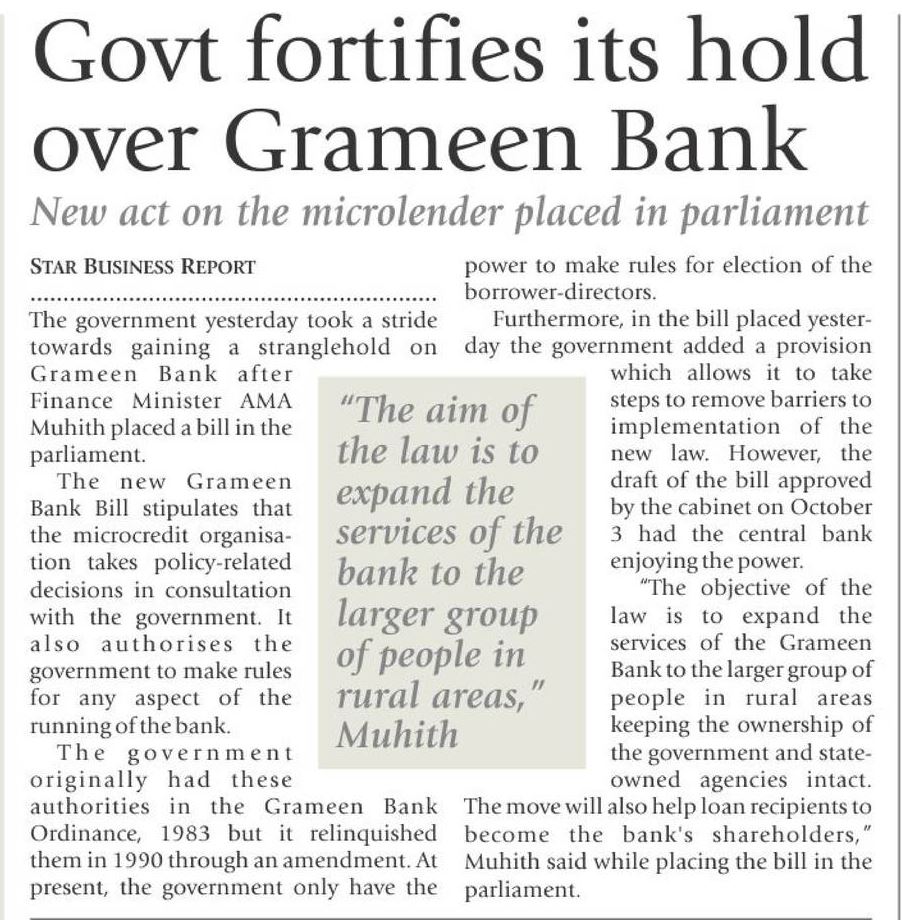 Govt fortifies its hold over Grameen Bank

New act on the microlender placed in parliament

STAR BUSINESS REPORT

The government yesterday took a stride towards gaining a stranglehold on Grameen Bank after Finance Minister AMA Muhith placed a bill in the parliament.

The new Grameen Bank Bill stipulates that the microcredit organisation takes policy-related decisions in consultation with the government. It also authorises the government to make rules for any aspect of the running of the bank.

The government originally had these authorities in the Grameen Bank Ordinance, 1983 but it relinquished them in 1990 through an amendment. At present, the government only have the power to make rules for election of the borrower-directors.

Furthermore, in the bill placed yesterday the government added a provision which allows it to take steps to remove barriers to implementation of the new law. However, the draft of the bill approved by the cabinet on October 3 had the central bank enjoying the power.

"The objective of the law is to expand the services of the Grameen Bank to the larger group of people in rural areas keeping the ownership of the government and state-owned agencies intact. The move will also help loan recipients to become the bank's shareholders," Muhith said while placing the bill in the parliament.

"The aim of the law is to expand the services of the bank to the larger group of people in rural areas," Muhith